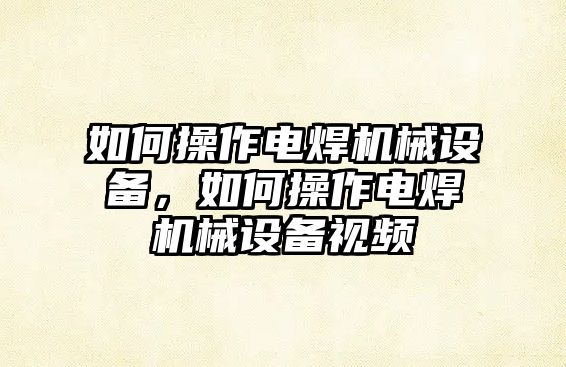 如何操作电焊机械设备，如何操作电焊机械设备视频